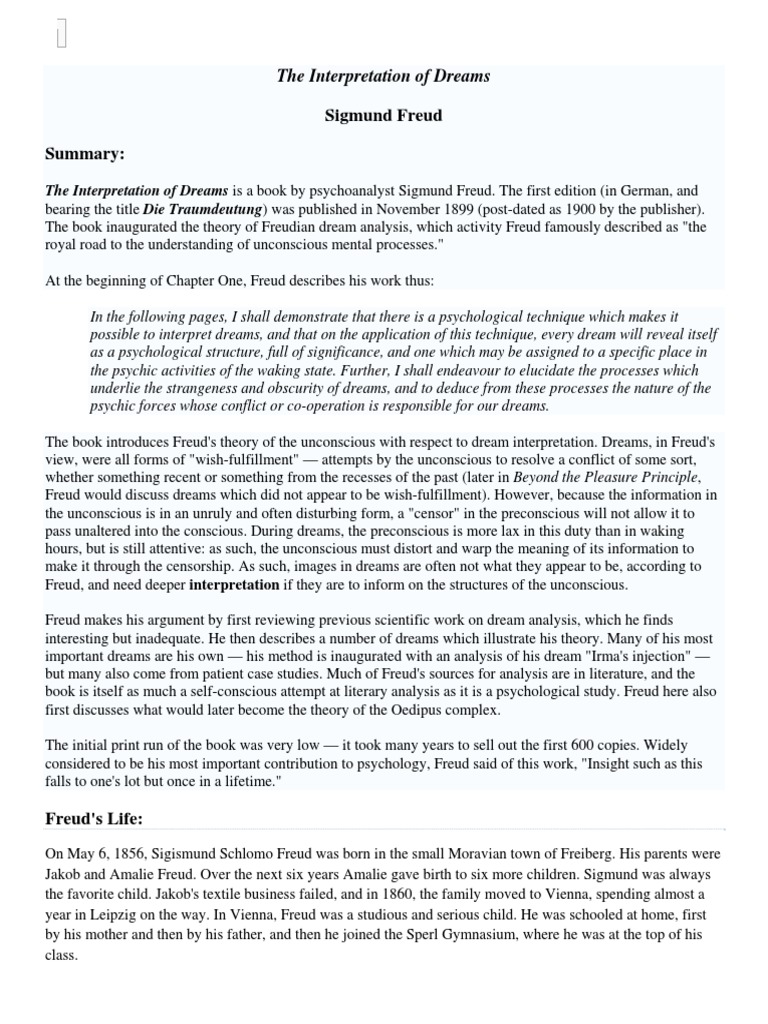 The Interpretation of Dreams

Sigmund Freud

Summary:

The Interpretation of Dreams is a book by psychoanalyst Sigmund Freud. The first edition (in German, and bearing the title Die Traumdeutung) was published in November 1899 (post-dated as 1900 by the publisher). The book inaugurated the theory of Freudian dream analysis, which activity Freud famously described as "the royal road to the understanding of unconscious mental processes."

At the beginning of Chapter One, Freud describes his work thus:

In the following pages, I shall demonstrate that there is a psychological technique which makes it possible to interpret dreams, and that on the application of this technique, every dream will reveal itself as a psychological structure, full of significance, and one which may be assigned to a specific place in the psychic activities of the waking state. Further, I shall endeavour to elucidate the processes which underlie the strangeness and obscurity of dreams, and to deduce from these processes the nature of the psychic forces whose conflict or co-operation is responsible for our dreams.

The book introduces Freud's theory of the unconscious with respect to dream interpretation. Dreams, in Freud's view, were all forms of "wish-fulfillment" — attempts by the unconscious to resolve a conflict of some sort, whether something recent or something from the recesses of the past (later in Beyond the Pleasure Principle, Freud would discuss dreams which did not appear to be wish-fulfillment). However, because the information in the unconscious is in an unruly and often disturbing form, a "censor" in the preconscious will not allow it to pass unaltered into the conscious. During dreams, the preconscious is more lax in this duty than in waking hours, but is still attentive: as such, the unconscious must distort and warp the meaning of its information to make it through the censorship. As such, images in dreams are often not what they appear to be, according to Freud, and need deeper interpretation if they are to inform on the structures of the unconscious.

Freud makes his argument by first reviewing previous scientific work on dream analysis, which he finds interesting but inadequate. He then describes a number of dreams which illustrate his theory. Many of his most important dreams are his own — his method is inaugurated with an analysis of his dream "Irma's injection" — but many also come from patient case studies. Much of Freud's sources for analysis are in literature, and the book is itself as much a self-conscious attempt at literary analysis as it is a psychological study. Freud here also first discusses what would later become the theory of the Oedipus complex.

The initial print run of the book was very low — it took many years to sell out the first 600 copies. Widely considered to be his most important contribution to psychology, Freud said of this work, "Insight such as this falls to one's lot but once in a lifetime."

Freud's Life:

On May 6, 1856, Sigismund Schlomo Freud was born in the small Moravian town of Freiberg. His parents were Jakob and Amalie Freud. Over the next six years Amalie gave birth to six more children. Sigmund was always the favorite child. Jakob's textile business failed, and in 1860, the family moved to Vienna, spending almost a year in Leipzig on the way. In Vienna, Freud was a studious and serious child. He was schooled at home, first by his mother and then by his father, and then he joined the Sperl Gymnasium, where he was at the top of his class.